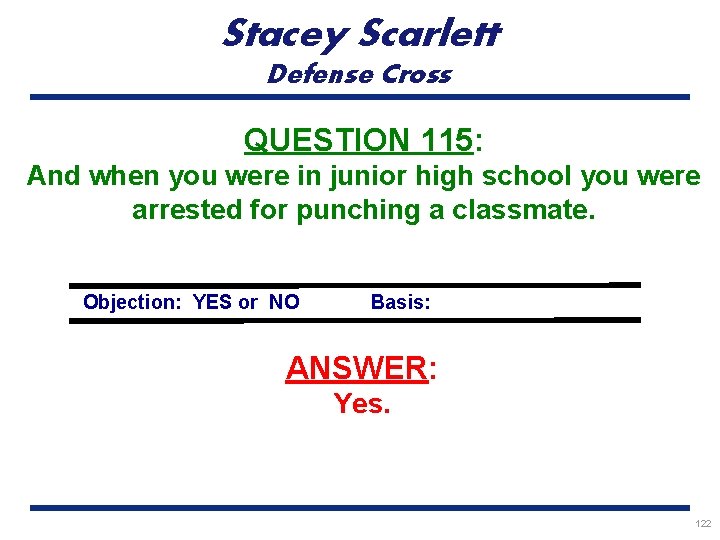 Stacey Scarlett
Defense Cross

QUESTION 115:
And when you were in junior high school you were arrested for punching a classmate.

Objection: YES or NO Basis:

ANSWER:
Yes.

122